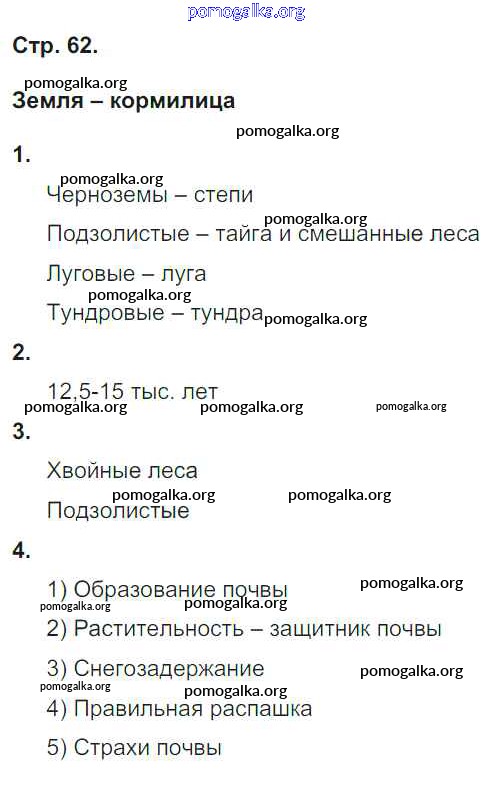 Стр. 62.

Земля – кормилица

1.

Черноземы – степи

Подзолистые – тайга и смешанные леса

Луговые – луга

Тундровые – тундра

2.

12,5-15 тыс. лет

3.

Хвойные леса

Подзолистые

4.

1) Образование почвы

2) Растительность – защитник почвы

3) Снегозадержание

4) Правильная распашка

5) Страхи почвы

pomogalka.org